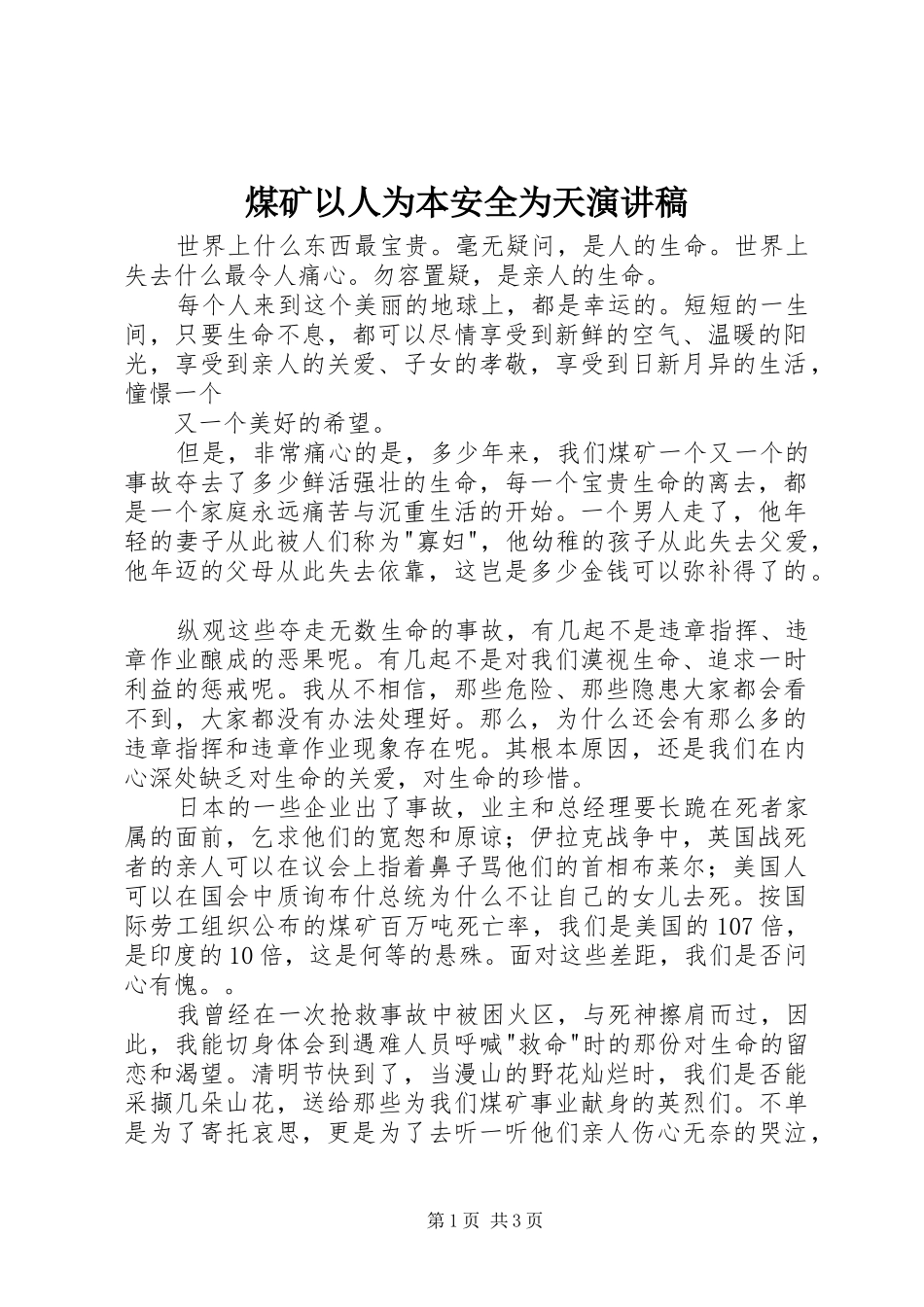 煤矿以人为本安全为天演讲稿

世界上什么东西最宝贵。毫无疑问，是人的生命。世界上失去什么最令人痛心。勿容置疑，是亲人的生命。

每个人来到这个美丽的地球上，都是幸运的。短短的一生间，只要生命不息，都可以尽情享受到新鲜的空气、温暖的阳光，享受到亲人的关爱、子女的孝敬，享受到日新月异的生活，憧憬一个

又一个美好的希望。

但是，非常痛心的是，多少年来，我们煤矿一个又一个的事故夺去了多少鲜活强壮的生命，每一个宝贵生命的离去，都是一个家庭永远痛苦与沉重生活的开始。一个男人走了，他年轻的妻子从此被人们称为"寡妇"，他幼稚的孩子从此失去父爱，他年迈的父母从此失去依靠，这岂是多少金钱可以弥补得了的。

纵观这些夺走无数生命的事故，有几起不是违章指挥、违章作业酿成的恶果呢。有几起不是对我们漠视生命、追求一时利益的惩戒呢。我从不相信，那些危险、那些隐患大家都会看不到，大家都没有办法处理好。那么，为什么还会有那么多的违章指挥和违章作业现象存在呢。其根本原因，还是我们在内心深处缺乏对生命的关爱，对生命的珍惜。

日本的一些企业出了事故，业主和总经理要长跪在死者家属的面前，乞求他们的宽恕和原谅；伊拉克战争中，英国战死者的亲人可以在议会上指着鼻子骂他们的首相布莱尔；美国人可以在国会中质询布什总统为什么不让自己的女儿去死。按国际劳工组织公布的煤矿百万吨死亡率，我们是美国的107倍，是印度的10倍，这是何等的悬殊。面对这些差距，我们是否问心有愧。。

我曾经在一次抢救事故中被困火区，与死神擦肩而过，因此，我能切身体会到遇难人员呼喊"救命"时的那份对生命的留恋和渴望。清明节快到了，当漫山的野花灿烂时，我们是否能采撷几朵山花，送给那些为我们煤矿事业献身的英烈们。不单是为了寄托哀思，更是为了去听一听他们亲人伤心无奈的哭泣，

第1页 共3页